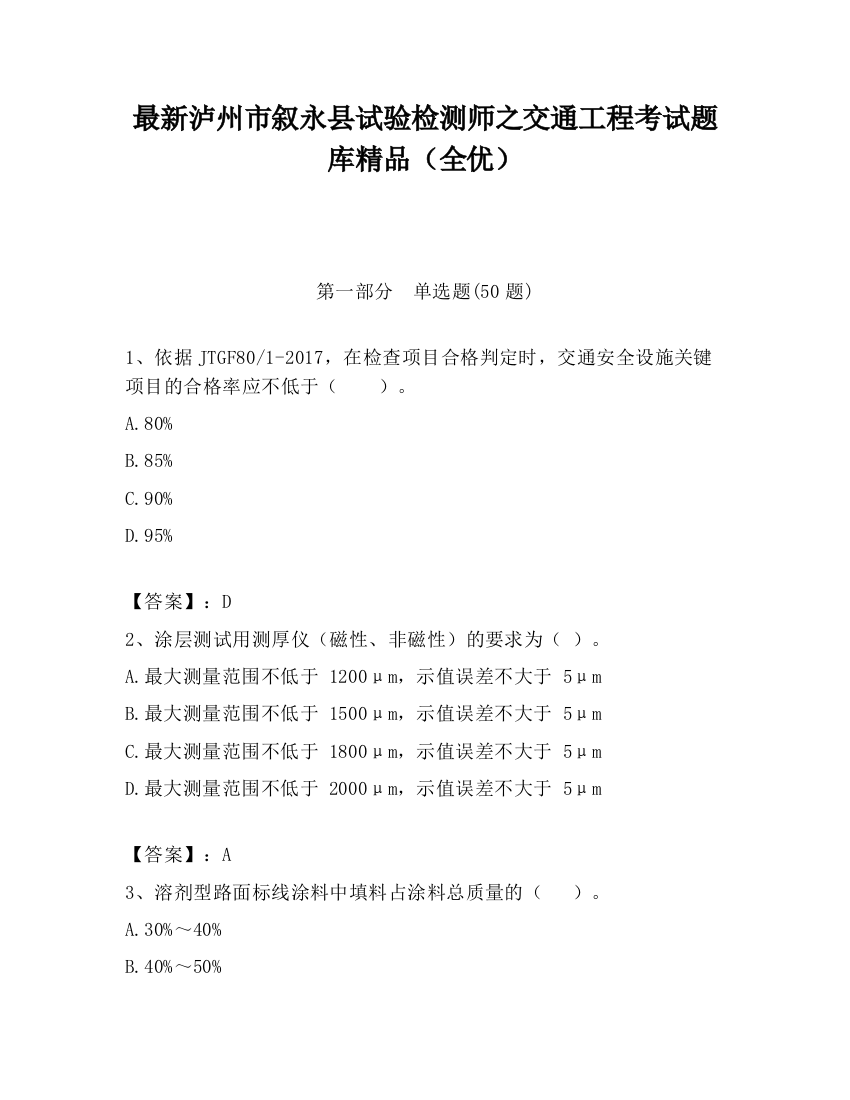 最新泸州市叙永县试验检测师之交通工程考试题库精品（全优）

第一部分　单选题(50 题)

1、依据 JTGF80/1-2017，在检查项目合格判定时，交通安全设施关键项目的合格率应不低于（　　）。

A.80%

B.85%

C.90%

D.95%

【答案】：D

2、涂层测试用测厚仪（磁性、非磁性）的要求为（ ）。

A.最大测量范围不低于 1200μm，示值误差不大于 5μm

B.最大测量范围不低于 1500μm，示值误差不大于 5μm

C.最大测量范围不低于 1800μm，示值误差不大于 5μm

D.最大测量范围不低于 2000μm，示值误差不大于 5μm

【答案】：A

3、溶剂型路面标线涂料中填料占涂料总质量的（　　）。

A.30%～40%

B.40%～50%